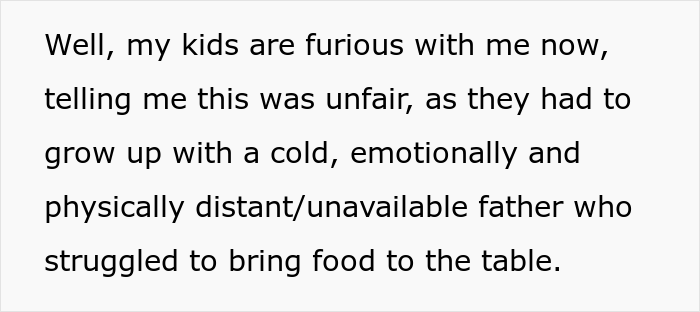 Well, my kids are furious with me now, telling me this was unfair, as they had to grow up with a cold, emotionally and physically distant/unavailable father who struggled to bring food to the table.